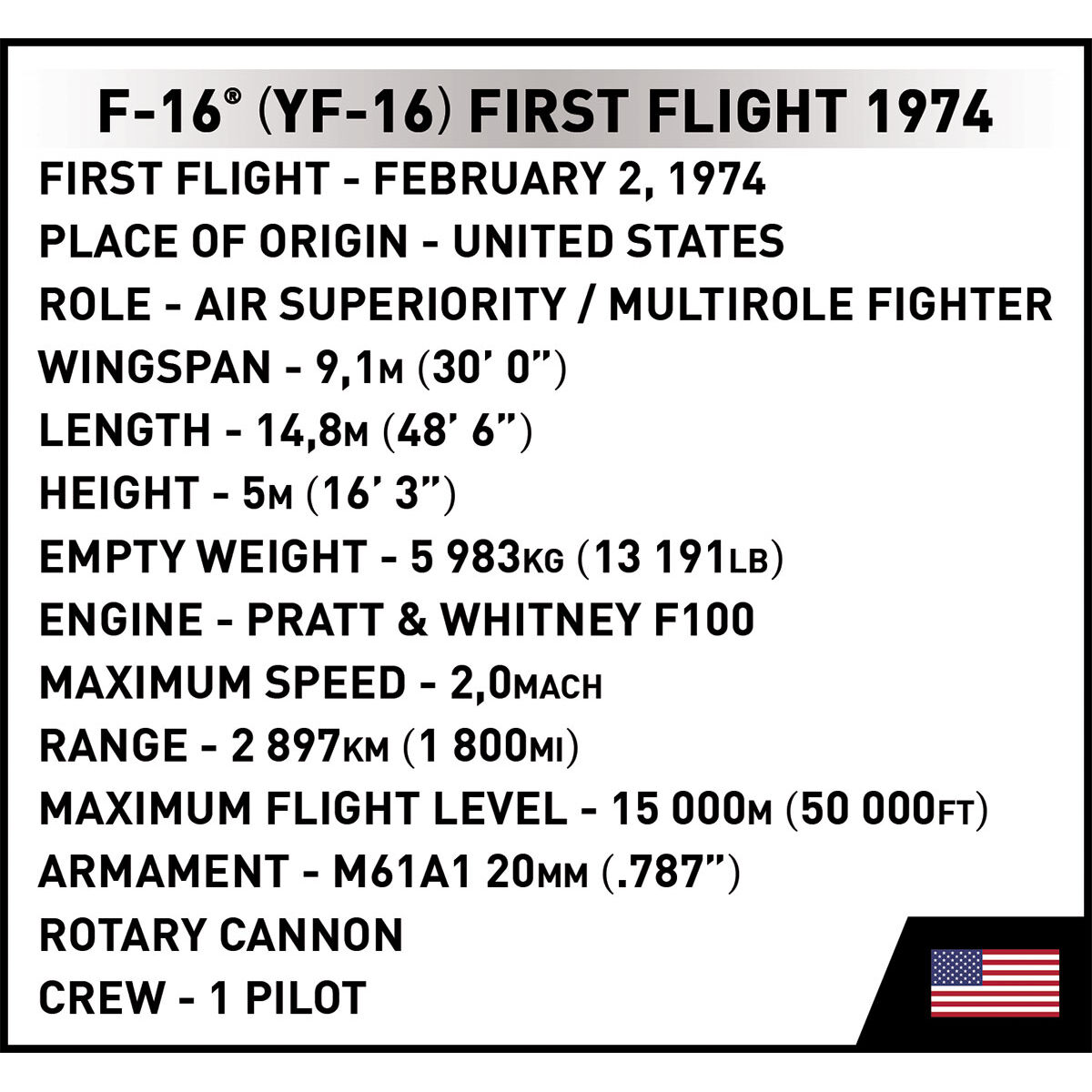 F-16® (YF-16) FIRST FLIGHT 1974

FIRST FLIGHT - FEBRUARY 2, 1974
PLACE OF ORIGIN - UNITED STATES
ROLE - AIR SUPERIORITY / MULTIROLE FIGHTER
WINGSPAN - 9,1M (30' 0")
LENGTH - 14,8M (48' 6")
HEIGHT - 5M (16' 3")
EMPTY WEIGHT - 5 983KG (13 191LB)
ENGINE - PRATT & WHITNEY F100
MAXIMUM SPEED - 2,0MACH
RANGE - 2 897KM (1 800MI)
MAXIMUM FLIGHT LEVEL - 15 000M (50 000FT)
ARMAMENT - M61A1 20MM (.787")
ROTARY CANNON
CREW - 1 PILOT